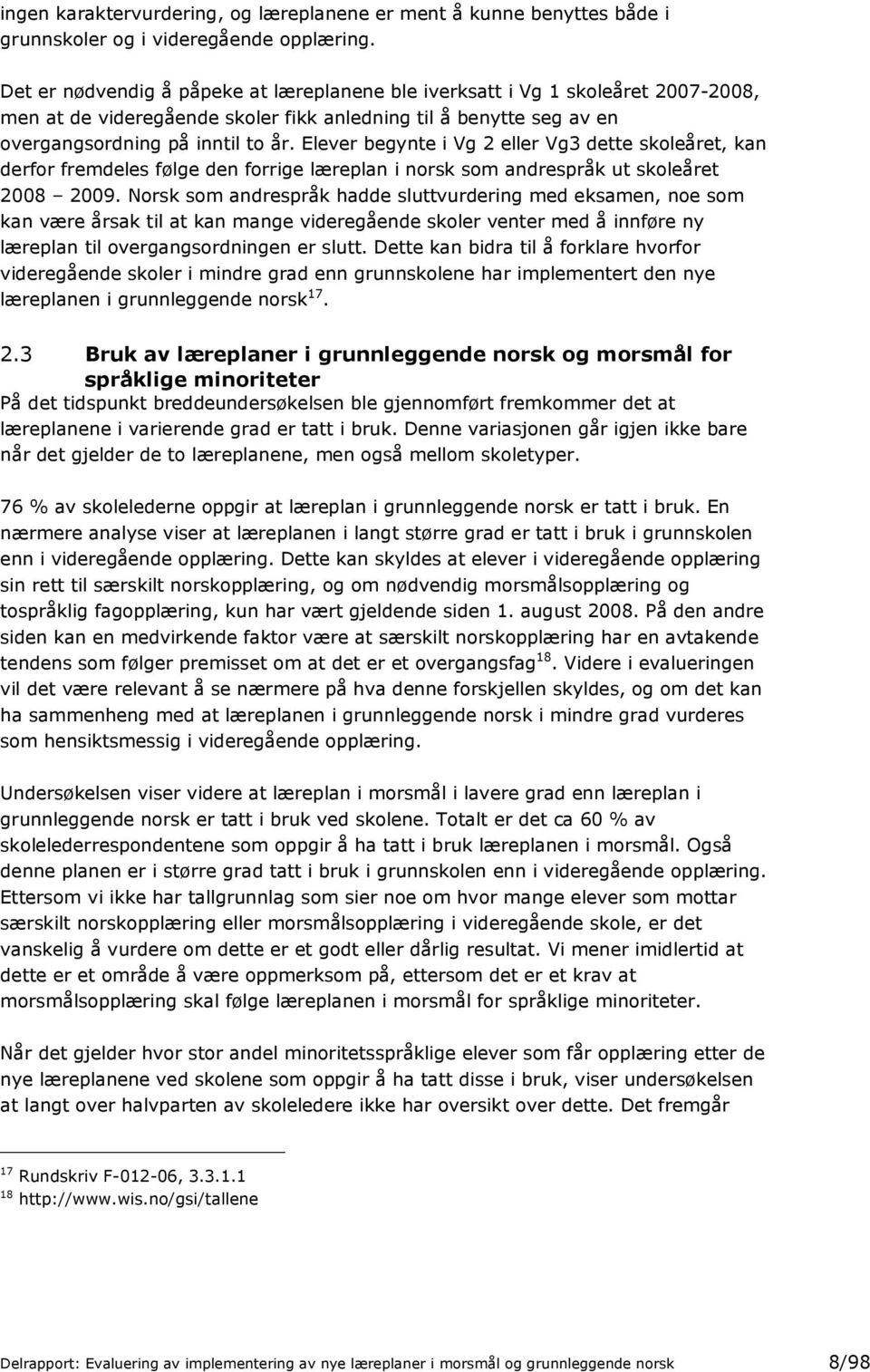 ingen karaktervurdering, og læreplanene er ment å kunne benyttes både i grunnskoler og i videregående opplæring.

Det er nødvendig å påpeke at læreplanene ble iverksatt i Vg 1 skoleåret 2007-2008, men at de videregående skoler fikk anledning til å benytte seg av en overgangsordning på inntil to år. Elever begynte i Vg 2 eller Vg3 dette skoleåret, kan derfor fremdeles følge den forrige læreplan i norsk som andrespråk ut skoleåret 2008 – 2009. Norsk som andrespråk hadde sluttvurdering med eksamen, noe som kan være årsak til at kan mange videregående skoler venter med å innføre ny læreplan til overgangsordningen er slutt. Dette kan bidra til å forklare hvorfor videregående skoler i mindre grad enn grunnskolene har implementert den nye læreplanen i grunnleggende norsk$^{17}$.

2.3 Bruk av læreplaner i grunnleggende norsk og morsmål for språklige minoriteter
På det tidspunkt breddeundersøkelsen ble gjennomført fremkommer det at læreplanene i varierende grad er tatt i bruk. Denne variasjonen går igjen ikke bare når det gjelder de to læreplanene, men også mellom skoletyper.

76 % av skolelederne oppgir at læreplan i grunnleggende norsk er tatt i bruk. En nærmere analyse viser at læreplanen i langt større grad er tatt i bruk i grunnskolen enn i videregående opplæring. Dette kan skyldes at elever i videregående opplæring sin rett til særskilt norskopplæring, og om nødvendig morsmålsopplæring og tospråklig fagopplæring, kun har vært gjeldende siden 1. august 2008. På den andre siden kan en medvirkende faktor være at særskilt norskopplæring har en avtakende tendens som følger premisset om at det er et overgangsfag$^{18}$. Videre i evalueringen vil det være relevant å se nærmere på hva denne forskjellen skyldes, og om det kan ha sammenheng med at læreplanen i grunnleggende norsk i mindre grad vurderes som hensiktsmessig i videregående opplæring.

Undersøkelsen viser videre at læreplan i morsmål i lavere grad enn læreplan i grunnleggende norsk er tatt i bruk ved skolene. Totalt er det ca 60 % av skolelederrespondentene som oppgir å ha tatt i bruk læreplanen i morsmål. Også denne planen er i større grad tatt i bruk i grunnskolen enn i videregående opplæring. Ettersom vi ikke har tallgrunnlag som sier noe om hvor mange elever som mottar særskilt norskopplæring eller morsmålsopplæring i videregående skole, er det vanskelig å vurdere om dette er et godt eller dårlig resultat. Vi mener imidlertid at dette er et område å være oppmerksom på, ettersom det er et krav at morsmålsopplæring skal følge læreplanen i morsmål for språklige minoriteter.

Når det gjelder hvor stor andel minoritetsspråklige elever som får opplæring etter de nye læreplanene ved skolene som oppgir å ha tatt disse i bruk, viser undersøkelsen at langt over halvparten av skoleledere ikke har oversikt over dette. Det fremgår

$^{17}$ Rundskriv F-012-06, 3.3.1.1
$^{18}$ http://www.wis.no/gsi/tallene

Delrapport: Evaluering av implementering av nye læreplaner i morsmål og grunnleggende norsk 8/98